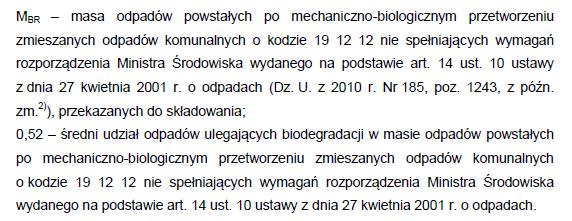 $M_{BR}$ – masa odpadów powstałych po mechaniczno-biologicznym przetworzeniu zmieszanych odpadów komunalnych o kodzie 19 12 12 nie spełniających wymagań rozporządzenia Ministra Środowiska wydanego na podstawie art. 14 ust. 10 ustawy z dnia 27 kwietnia 2001 r. o odpadach (Dz. U. z 2010 r. Nr 185, poz. 1243, z późn. zm.$^{2)}$), przekazanych do składowania;
0,52 – średni udział odpadów ulegających biodegradacji w masie odpadów powstałych po mechaniczno-biologicznym przetworzeniu zmieszanych odpadów komunalnych o kodzie 19 12 12 nie spełniających wymagań rozporządzenia Ministra Środowiska wydanego na podstawie art. 14 ust. 10 ustawy z dnia 27 kwietnia 2001 r. o odpadach.